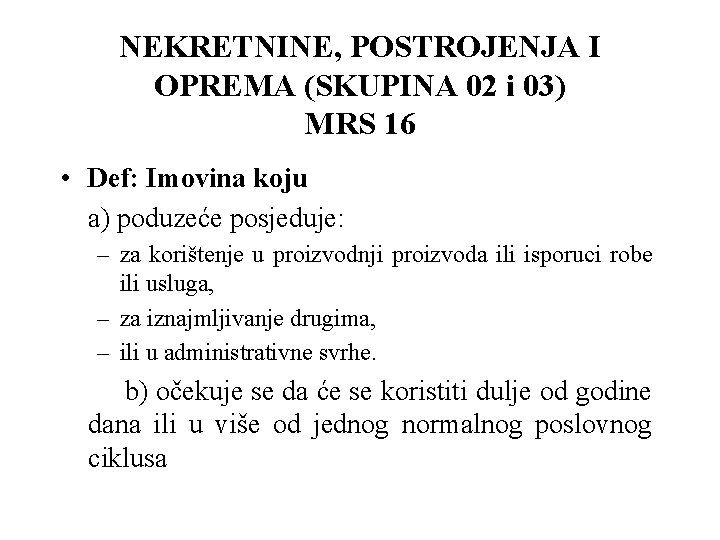 NEKRETNINE, POSTROJENJA I OPREMA (SKUPINA 02 i 03)
MRS 16

• Def: Imovina koju

a) poduzeće posjeduje:

– za korištenje u proizvodnji proizvoda ili isporuci robe ili usluga,
– za iznajmljivanje drugima,
– ili u administrativne svrhe.

b) očekuje se da će se koristiti dulje od godine dana ili u više od jednog normalnog poslovnog ciklusa